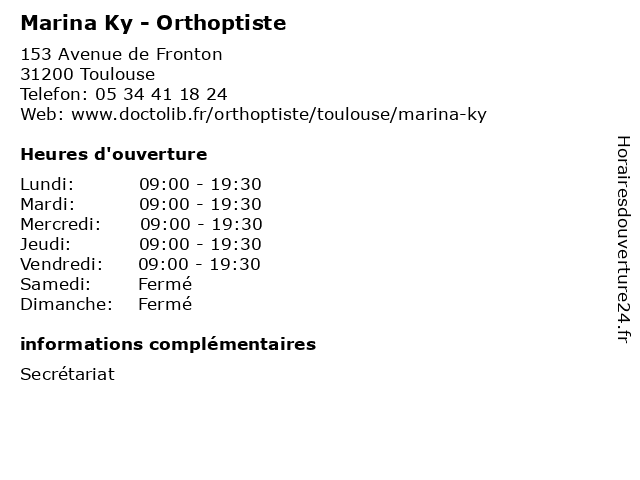 Marina Ky - Orthoptiste

153 Avenue de Fronton
31200 Toulouse
Telefon: 05 34 41 18 24
Web: www.doctolib.fr/orthoptiste/toulouse/marina-ky

Heures d'ouverture

Lundi: 09:00 - 19:30
Mardi: 09:00 - 19:30
Mercredi: 09:00 - 19:30
Jeudi: 09:00 - 19:30
Vendredi: 09:00 - 19:30
Samedi: Fermé
Dimanche: Fermé

informations complémentaires

Secrétariat

Horairesdouverture24.fr